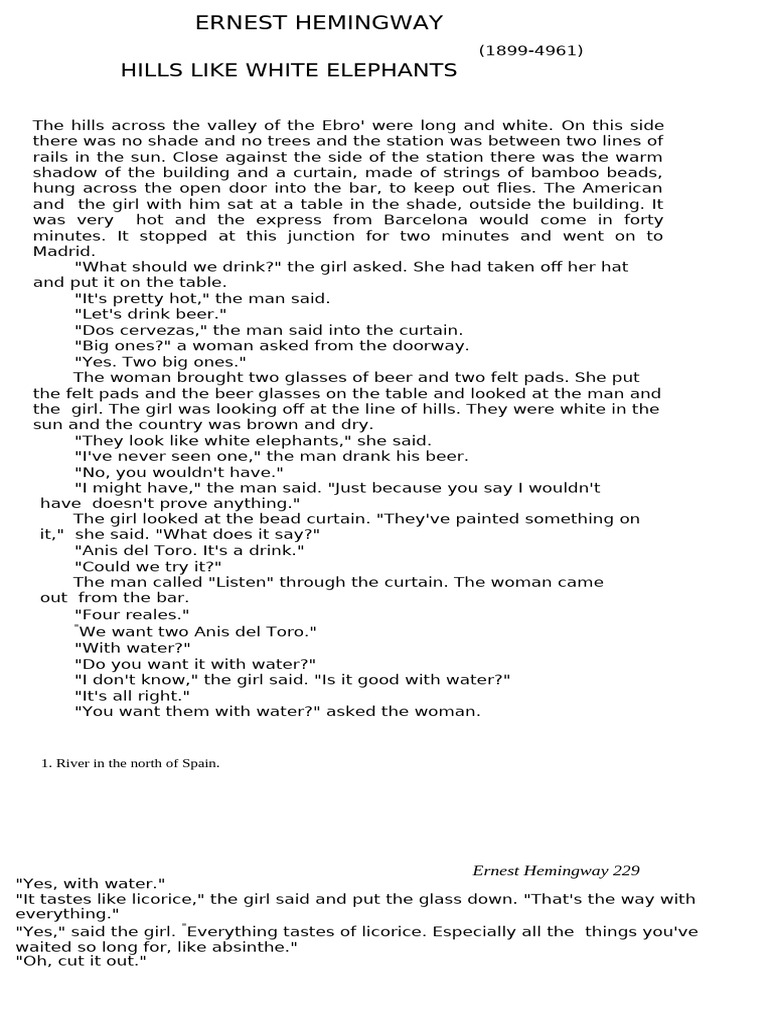 ERNEST HEMINGWAY

(1899-4961)

HILLS LIKE WHITE ELEPHANTS

The hills across the valley of the Ebro' were long and white. On this side there was no shade and no trees and the station was between two lines of rails in the sun. Close against the side of the station there was the warm shadow of the building and a curtain, made of strings of bamboo beads, hung across the open door into the bar, to keep out flies. The American and the girl with him sat at a table in the shade, outside the building. It was very hot and the express from Barcelona would come in forty minutes. It stopped at this junction for two minutes and went on to Madrid.

"What should we drink?" the girl asked. She had taken off her hat and put it on the table.

"It's pretty hot," the man said.

"Let's drink beer."

"Dos cervezas," the man said into the curtain.

"Big ones?" a woman asked from the doorway.

"Yes. Two big ones."

The woman brought two glasses of beer and two felt pads. She put the felt pads and the beer glasses on the table and looked at the man and the girl. The girl was looking off at the line of hills. They were white in the sun and the country was brown and dry.

"They look like white elephants," she said.

"I've never seen one," the man drank his beer.

"No, you wouldn't have."

"I might have," the man said. "Just because you say I wouldn't have doesn't prove anything."

The girl looked at the bead curtain. "They've painted something on it," she said. "What does it say?"

"Anis del Toro. It's a drink."

"Could we try it?"

The man called "Listen" through the curtain. The woman came out from the bar.

"Four reales."

"We want two Anis del Toro."

"With water?"

"Do you want it with water?"

"I don't know," the girl said. "Is it good with water?"

"It's all right."

"You want them with water?" asked the woman.

1. River in the north of Spain.

Ernest Hemingway 229

"Yes, with water."

"It tastes like licorice," the girl said and put the glass down. "That's the way with everything."

"Yes," said the girl. "Everything tastes of licorice. Especially all the things you've waited so long for, like absinthe."

"Oh, cut it out."